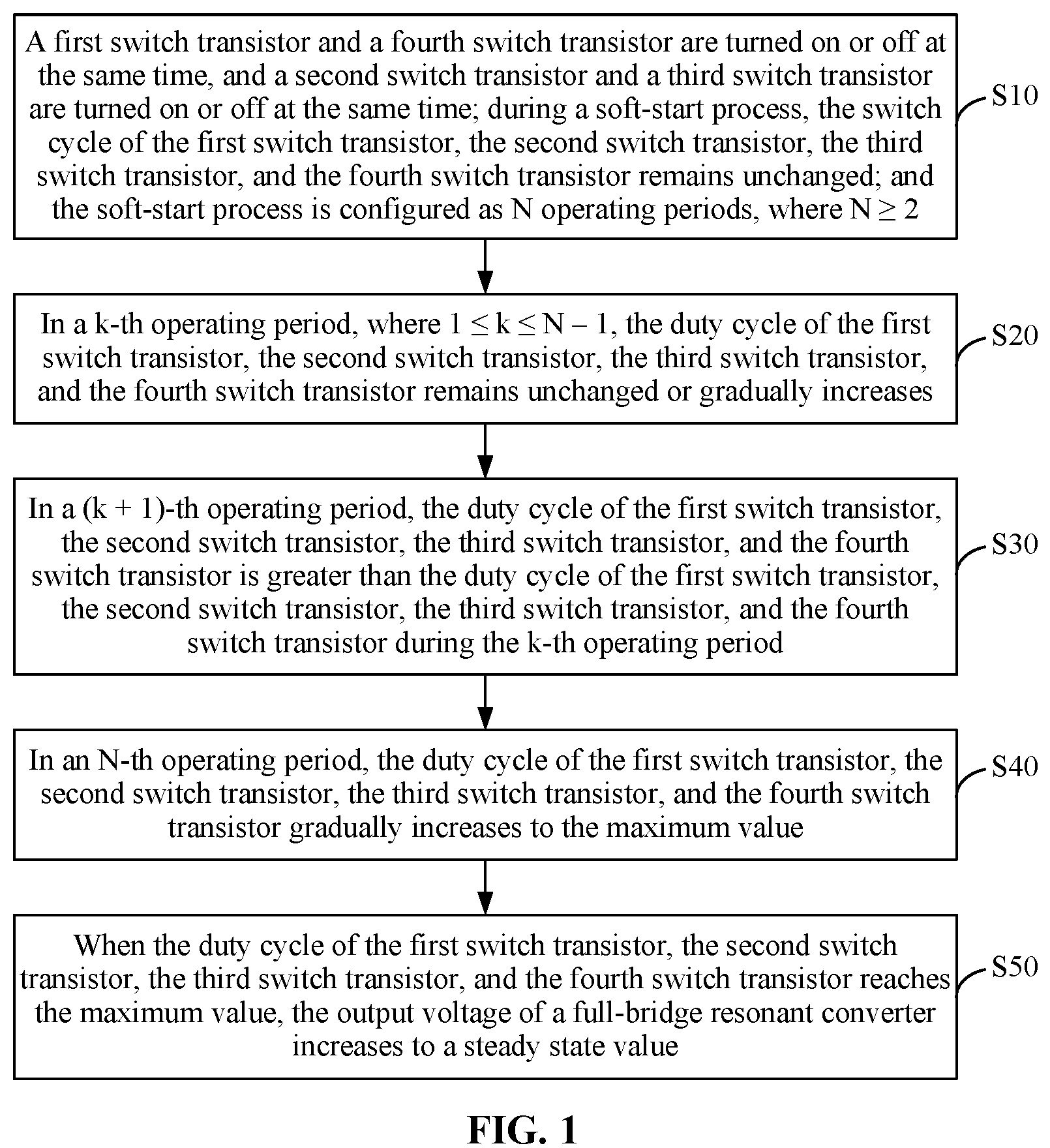 A first switch transistor and a fourth switch transistor are turned on or off at the same time, and a second switch transistor and a third switch transistor are turned on or off at the same time; during a soft-start process, the switch cycle of the first switch transistor, the second switch transistor, the third switch transistor, and the fourth switch transistor remains unchanged; and the soft-start process is configured as N operating periods, where $N \geq 2$

S10

In a k-th operating period, where $1 \leq k \leq N - 1$, the duty cycle of the first switch transistor, the second switch transistor, the third switch transistor, and the fourth switch transistor remains unchanged or gradually increases

S20

In a (k + 1)-th operating period, the duty cycle of the first switch transistor, the second switch transistor, the third switch transistor, and the fourth switch transistor is greater than the duty cycle of the first switch transistor, the second switch transistor, the third switch transistor, and the fourth switch transistor during the k-th operating period

S30

In an N-th operating period, the duty cycle of the first switch transistor, the second switch transistor, the third switch transistor, and the fourth switch transistor gradually increases to the maximum value

S40

When the duty cycle of the first switch transistor, the second switch transistor, the third switch transistor, and the fourth switch transistor reaches the maximum value, the output voltage of a full-bridge resonant converter increases to a steady state value

S50

FIG. 1